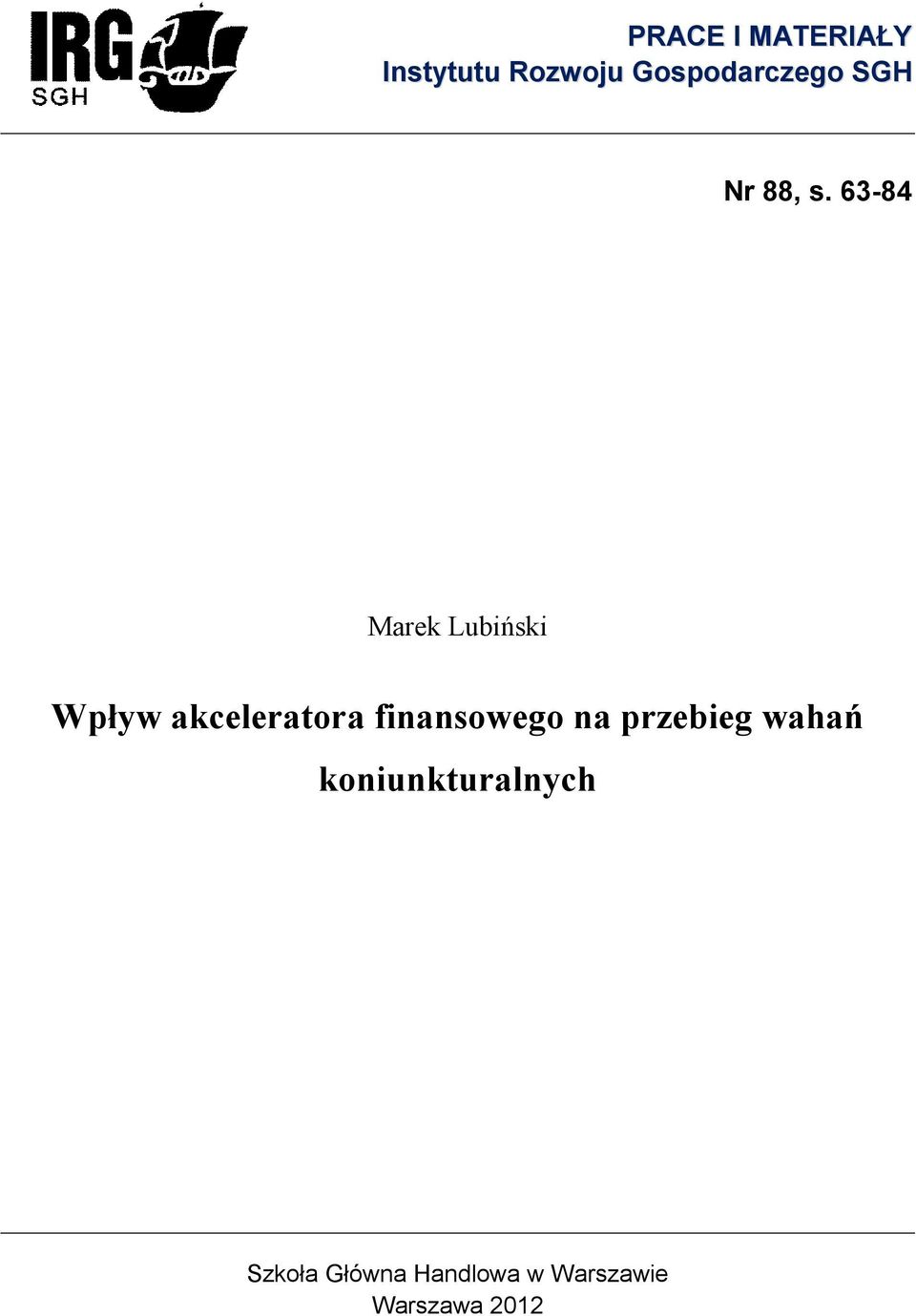 IRG
SGH

PRACE I MATERIAŁY
Instytutu Rozwoju Gospodarczego SGH

Nr 88, s. 63-84

Marek Lubiński

Wpływ akceleratora finansowego na przebieg wahań koniunkturalnych

Szkoła Główna Handlowa w Warszawie
Warszawa 2012